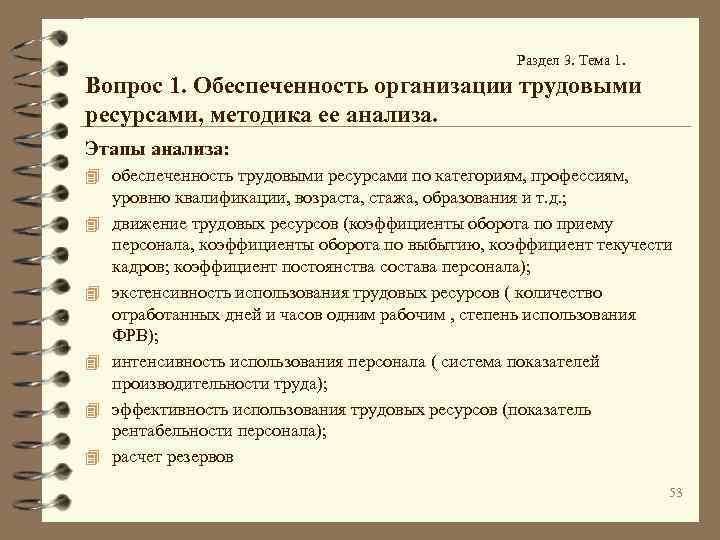 Раздел 3. Тема 1.

Вопрос 1. Обеспеченность организации трудовыми ресурсами, методика ее анализа.

Этапы анализа:

обеспеченность трудовыми ресурсами по категориям, профессиям, уровню квалификации, возраста, стажа, образования и т.д.;

движение трудовых ресурсов (коэффициенты оборота по приему персонала, коэффициенты оборота по выбытию, коэффициент текучести кадров; коэффициент постоянства состава персонала);

экстенсивность использования трудовых ресурсов ( количество отработанных дней и часов одним рабочим , степень использования ФРВ);

интенсивность использования персонала ( система показателей производительности труда);

эффективность использования трудовых ресурсов (показатель рентабельности персонала);

расчет резервов

53